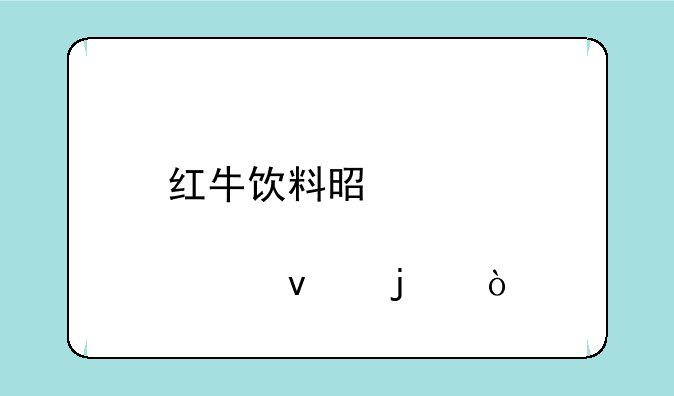 红牛饮料昭

v j ò